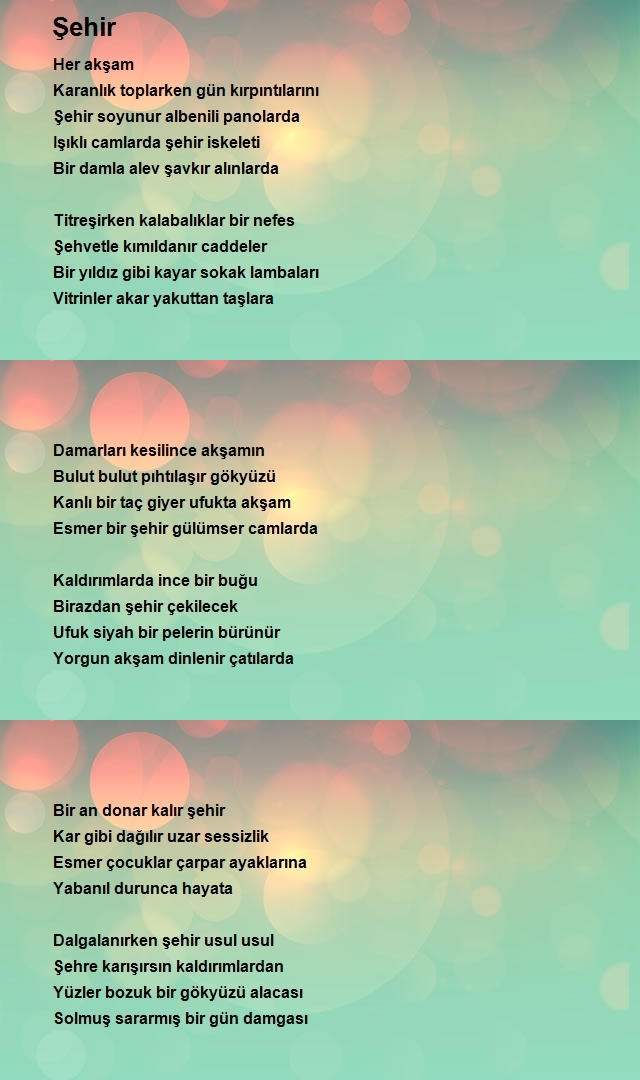 Şehir

Her akşam
Karanlık toplarken gün kırpıntılarını
Şehir soyunur albenili panolarda
Işıklı camlarda şehir iskeleti
Bir damla alev şavkır alınlarda

Titreşirken kalabalıklar bir nefes
Şehvetle kımıldanır caddeler
Bir yıldız gibi kayar sokak lambaları
Vitrinler akar yakuttan taşlara

Damarları kesilince akşamın
Bulut bulut pıhtılaşır gökyüzü
Kanlı bir taç giyer ufukta akşam
Esmer bir şehir gülümser camlarda

Kaldırımlarda ince bir buğu
Birazdan şehir çekilecek
Ufuk siyah bir pelerin bürünür
Yorgun akşam dinlenir çatılarda

Bir an donar kalır şehir
Kar gibi dağılır uzar sessizlik
Esmer çocuklar çarpar ayaklarına
Yabanıl durunca hayata

Dalgalanırken şehir usul usul
Şehre karışırsın kaldırımlardan
Yüzler bozuk bir gökyüzü alacası
Solmuş sararmış bir gün damgası